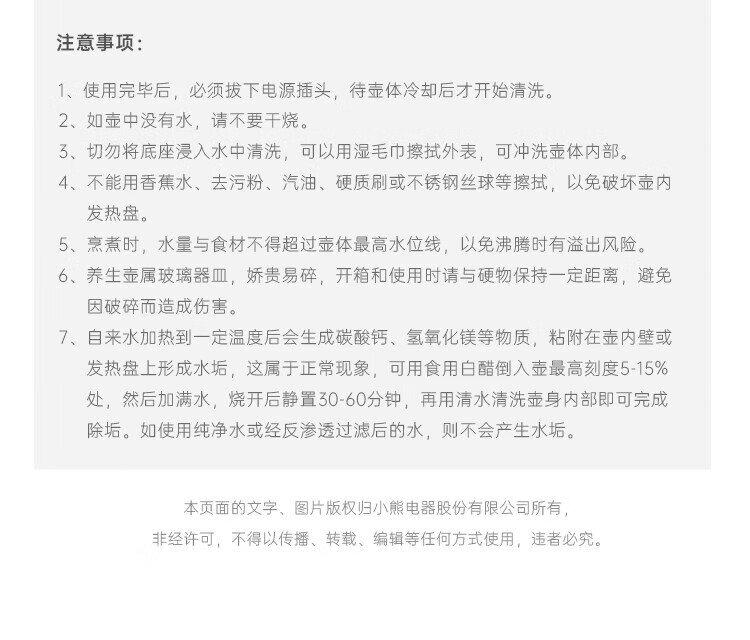 注意事项：

1、使用完毕后，必须拔下电源插头，待壶体冷却后才开始清洗。

2、如壶中没有水，请不要干烧。

3、切勿将底座浸入水中清洗，可以用湿毛巾擦拭外表，可冲洗壶体内部。

4、不能用香蕉水、去污粉、汽油、硬质刷或不锈钢丝球等擦拭，以免破坏壶内发热盘。

5、烹煮时，水量与食材不得超过壶体最高水位线，以免沸腾时有溢出风险。

6、养生壶属玻璃器皿，娇贵易碎，开箱和使用时请与硬物保持一定距离，避免因破碎而造成伤害。

7、自来水加热到一定温度后会生成碳酸钙、氢氧化镁等物质，粘附在壶内壁或发热盘上形成水垢，这属于正常现象，可用食用白醋倒入壶最高刻度5-15%处，然后加满水，烧开后静置30-60分钟，再用清水清洗壶身内部即可完成除垢。如使用纯净水或经反渗透过滤后的水，则不会产生水垢。

本页面的文字、图片版权归小熊电器股份有限公司所有，
非经许可，不得以传播、转载、编辑等任何方式使用，违者必究。